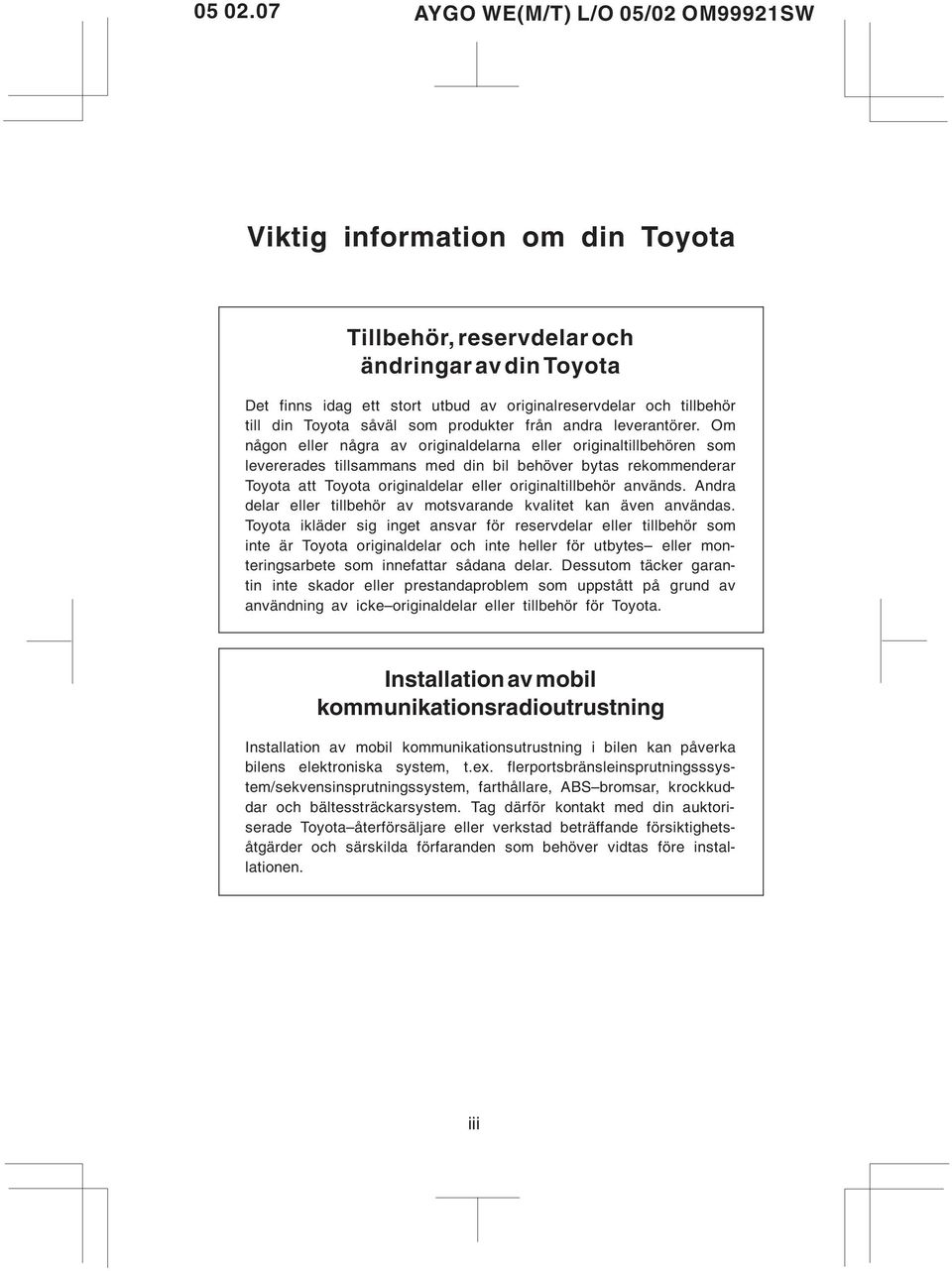 05 02.07 AYGO WE(M/T) L/O 05/02 OM99921SW

Viktig information om din Toyota

Tillbehör, reservdelar och ändringar av din Toyota

Det finns idag ett stort utbud av originalreservdelar och tillbehör till din Toyota såväl som produkter från andra leverantörer. Om någon eller några av originaldelarna eller originaltillbehören som levererades tillsammans med din bil behöver bytas rekommenderar Toyota att Toyota originaldelar eller originaltillbehör används. Andra delar eller tillbehör av motsvarande kvalitet kan även användas. Toyota ikläder sig inget ansvar för reservdelar eller tillbehör som inte är Toyota originaldelar och inte heller för utbytes– eller monteringsarbete som innefattar sådana delar. Dessutom täcker garantin inte skador eller prestandaproblem som uppstått på grund av användning av icke–originaldelar eller tillbehör för Toyota.

Installation av mobil kommunikationsradioutrustning

Installation av mobil kommunikationsutrustning i bilen kan påverka bilens elektroniska system, t.ex. flerportsbränsleinsprutningsssystem/sekvensinsprutningssystem, farthållare, ABS–bromsar, krockkuddar och bältessträckarsystem. Tag därför kontakt med din auktoriserade Toyota–återförsäljare eller verkstad beträffande försiktighetsåtgärder och särskilda förfaranden som behöver vidtas före installationen.

iii